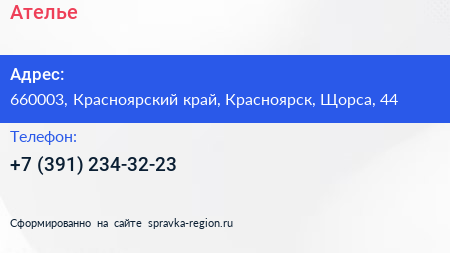 Ателье

Адрес:
660003, Красноярский край, Красноярск, Щорса, 44

Телефон:
+7 (391) 234-32-23

Сформированно на сайте spravka-region.ru